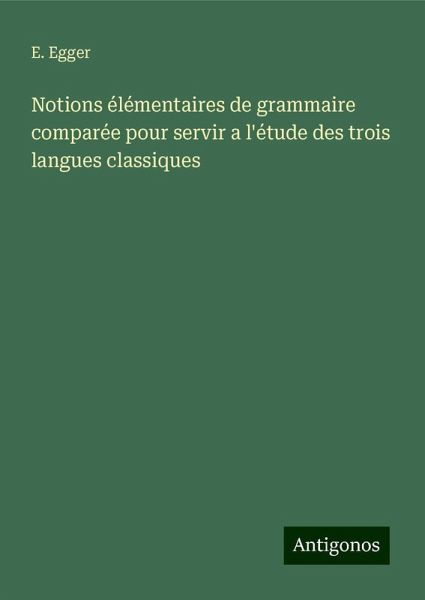 E. Egger

Notions élémentaires de grammaire comparée pour servir a l'étude des trois langues classiques

Antigonos